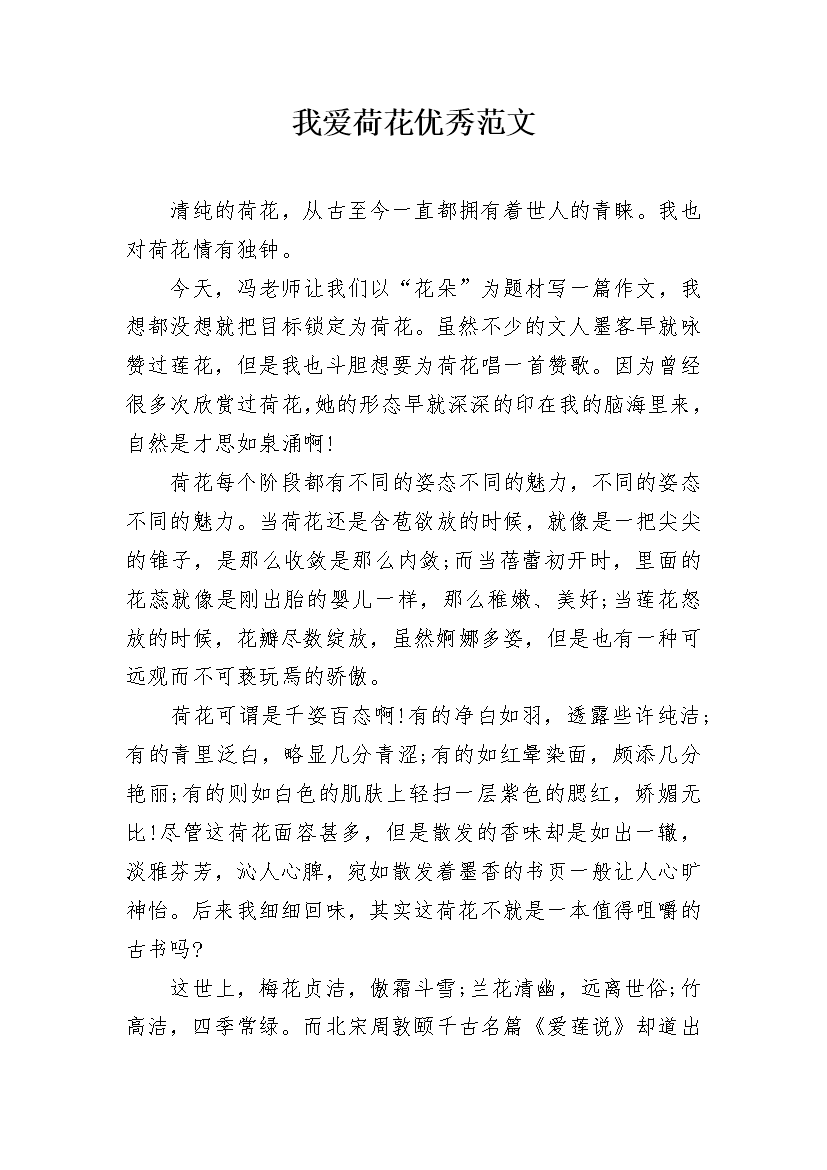 我爱荷花优秀范文

清纯的荷花，从古至今一直都拥有着世人的青睐。我也对荷花情有独钟。

今天，冯老师让我们以“花朵”为题材写一篇作文，我想都没想就把目标锁定为荷花。虽然不少的文人墨客早就咏赞过莲花，但是我也斗胆想要为荷花唱一首赞歌。因为曾经很多次欣赏过荷花,她的形态早就深深的印在我的脑海里来，自然是才思如泉涌啊!

荷花每个阶段都有不同的姿态不同的魅力，不同的姿态不同的魅力。当荷花还是含苞欲放的时候，就像是一把尖尖的锥子，是那么收敛是那么内敛;而当蓓蕾初开时，里面的花蕊就像是刚出胎的婴儿一样，那么稚嫩、美好;当莲花怒放的时候，花瓣尽数绽放，虽然婀娜多姿，但是也有一种可远观而不可亵玩焉的骄傲。

荷花可谓是千姿百态啊!有的净白如羽，透露些许纯洁;有的青里泛白，略显几分青涩;有的如红晕染面，颇添几分艳丽;有的则如白色的肌肤上轻扫一层紫色的腮红，娇媚无比!尽管这荷花面容甚多，但是散发的香味却是如出一辙，淡雅芬芳，沁人心脾，宛如散发着墨香的书页一般让人心旷神怡。后来我细细回味，其实这荷花不就是一本值得咀嚼的古书吗?

这世上，梅花贞洁，傲霜斗雪;兰花清幽，远离世俗;竹高洁，四季常绿。而北宋周敦颐千古名篇《爱莲说》却道出